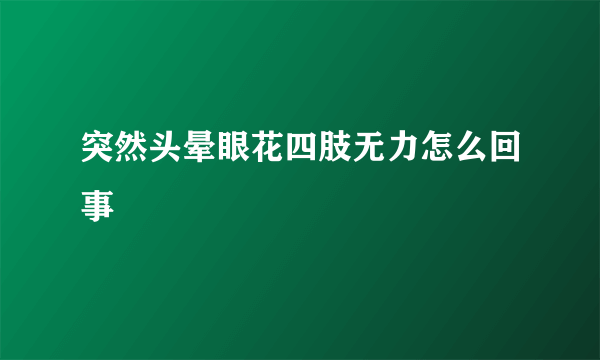 突然头晕眼花四肢无力怎么回事